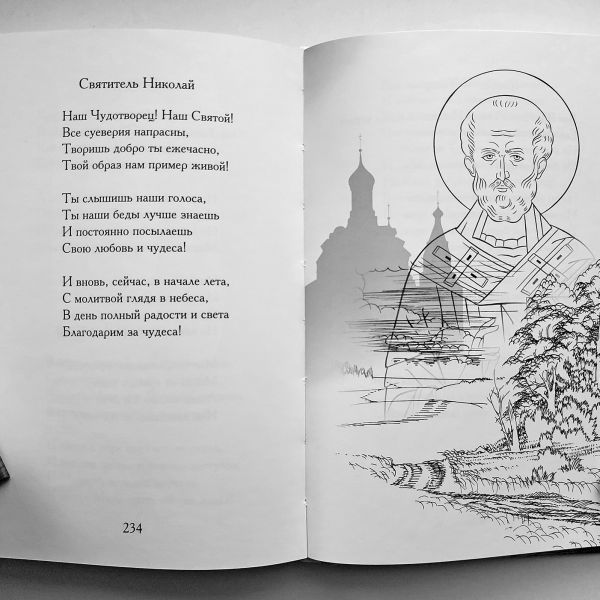 Святитель Николай

Наш Чудотворец! Наш Святой!
Все суеверия напрасны,
Творишь добро ты ежечасно,
Твой образ нам пример живой!

Ты слышишь наши голоса,
Ты наши беды лучше знаешь
И постоянно посылаешь
Свою любовь и чудеса!

И вновь, сейчас, в начале лета,
С молитвой глядя в небеса,
В день полный радости и света
Благодарим за чудеса!

234